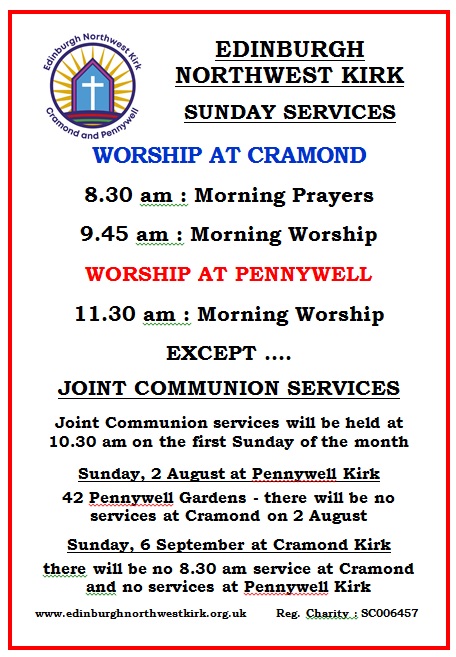 Edinburgh Northwest Kirk
Cramond and Pennywell

EDINBURGH NORTHWEST KIRK

SUNDAY SERVICES

WORSHIP AT CRAMOND

8.30 am : Morning Prayers

9.45 am : Morning Worship

WORSHIP AT PENNYWELL

11.30 am : Morning Worship

EXCEPT ....

JOINT COMMUNION SERVICES

Joint Communion services will be held at 10.30 am on the first Sunday of the month

Sunday, 2 August at Pennywell Kirk

42 Pennywell Gardens - there will be no services at Cramond on 2 August

Sunday, 6 September at Cramond Kirk

there will be no 8.30 am service at Cramond and no services at Pennywell Kirk

www.edinburghnorthwestkirk.org.uk Reg. Charity : SC006457